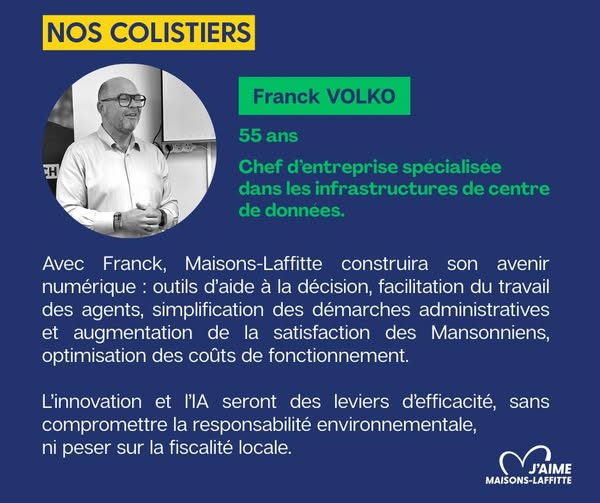 NOS COLISTIERS

Franck VOLKO

55 ans

Chef d'entreprise spécialisée dans les infrastructures de centre de données.

Avec Franck, Maisons-Laffitte construira son avenir numérique : outils d'aide à la décision, facilitation du travail des agents, simplification des démarches administratives et augmentation de la satisfaction des Mansonniens, optimisation des coûts de fonctionnement.

L'innovation et l'IA seront des leviers d'efficacité, sans compromettre la responsabilité environnementale,
ni peser sur la fiscalité locale.

J'AIME
MAISONS-LAFFITTE